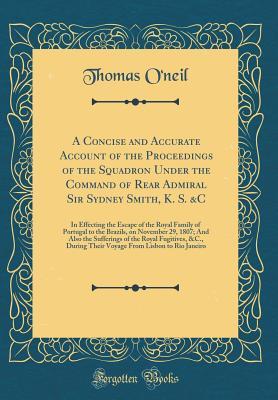 Thomas O'neil

A Concise and Accurate Account of the Proceedings of the Squadron Under the Command of Rear Admiral Sir Sydney Smith, K. S. &C

In Effecting the Escape of the Royal Family of Portugal to the Brazils, on November 29, 1807; And Also the Sufferings of the Royal Fugitives, &C., During Their Voyage From Lisbon to Rio Janeiro

Forgotten Books